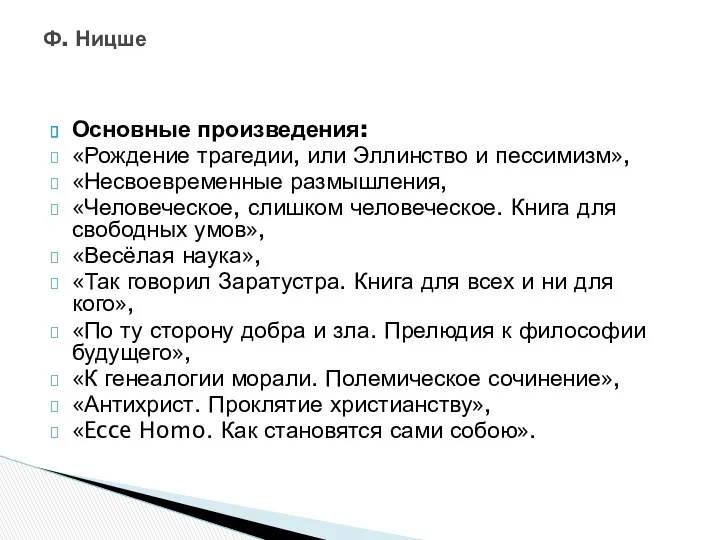 Ф. Ницше

Основные произведения:
«Рождение трагедии, или Эллинство и пессимизм»,
«Несвоевременные размышления,
«Человеческое, слишком человеческое. Книга для свободных умов»,
«Весёлая наука»,
«Так говорил Заратустра. Книга для всех и ни для кого»,
«По ту сторону добра и зла. Прелюдия к философии будущего»,
«К генеалогии морали. Полемическое сочинение»,
«Антихрист. Проклятие христианству»,
«Ecce Homo. Как становятся сами собою».